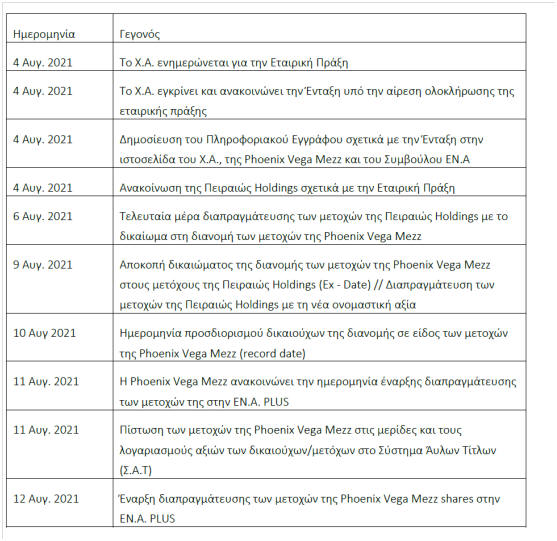 | Ημερομηνία | Γεγονός |
|---|---|
| 4 Αυγ. 2021 | Το Χ.Α. ενημερώνεται για την Εταιρική Πράξη |
| 4 Αυγ. 2021 | Το Χ.Α. εγκρίνει και ανακοινώνει την Ένταξη υπό την αίρεση ολοκλήρωσης της εταιρικής πράξης |
| 4 Αυγ. 2021 | Δημοσίευση του Πληροφοριακού Εγγράφου σχετικά με την Ένταξη στην ιστοσελίδα του Χ.Α., της Phoenix Vega Mezz και του Συμβούλου ΕΝ.Α |
| 4 Αυγ. 2021 | Ανακοίνωση της Πειραιώς Holdings σχετικά με την Εταιρική Πράξη |
| 6 Αυγ. 2021 | Τελευταία μέρα διαπραγμάτευσης των μετοχών της Πειραιώς Holdings με το δικαίωμα στη διανομή των μετοχών της Phoenix Vega Mezz |
| 9 Αυγ. 2021 | Αποκοπή δικαιώματος της διανομής των μετοχών της Phoenix Vega Mezz στους μετόχους της Πειραιώς Holdings (Ex - Date) // Διαπραγμάτευση των μετοχών της Πειραιώς Holdings με τη νέα ονομαστική αξία |
| 10 Αυγ 2021 | Ημερομηνία προσδιορισμού δικαιούχων της διανομής σε είδος των μετοχών της Phoenix Vega Mezz (record date) |
| 11 Αυγ. 2021 | Η Phoenix Vega Mezz ανακοινώνει την ημερομηνία έναρξης διαπραγμάτευσης των μετοχών της στην ΕΝ.Α. PLUS |
| 11 Αυγ. 2021 | Πίστωση των μετοχών της Phoenix Vega Mezz στις μερίδες και τους λογαριασμούς αξιών των δικαιούχων/μετόχων στο Σύστημα Άυλων Τίτλων (Σ.Α.Τ) |
| 12 Αυγ. 2021 | Έναρξη διαπραγμάτευσης των μετοχών της Phoenix Vega Mezz shares στην ΕΝ.Α. PLUS |